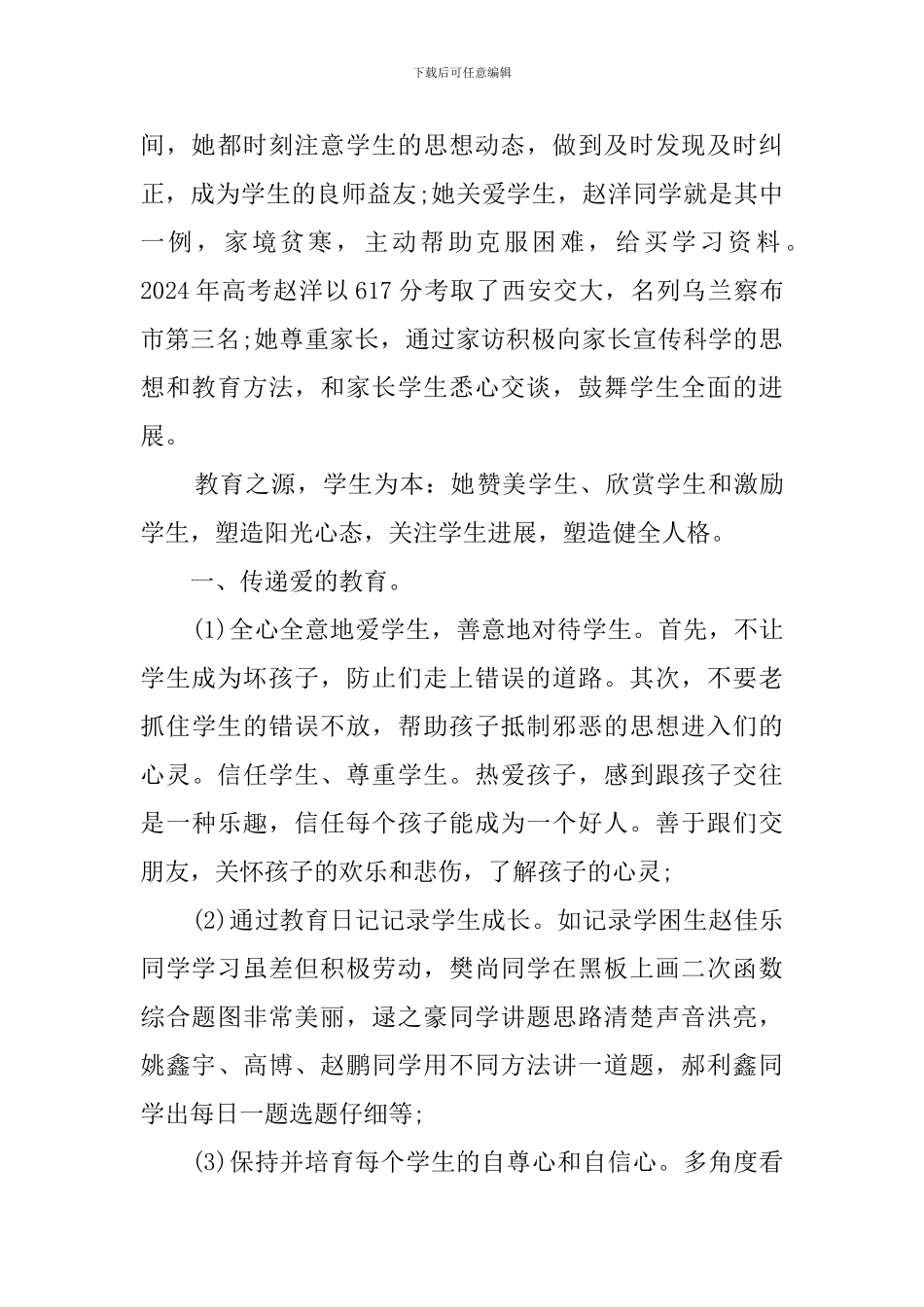 下载后可任意编辑

间，她都时刻注意学生的思想动态，做到及时发现及时纠正，成为学生的良师益友;她关爱学生，赵洋同学就是其中一例，家境贫寒，主动帮助克服困难，给买学习资料。2024年高考赵洋以617分考取了西安交大，名列乌兰察布市第三名;她尊重家长，通过家访积极向家长宣传科学的思想和教育方法，和家长学生悉心交谈，鼓舞学生全面的进展。

教育之源，学生为本：她赞美学生、欣赏学生和激励学生，塑造阳光心态，关注学生进展，塑造健全人格。

一、传递爱的教育。

(1)全心全意地爱学生，善意地对待学生。首先，不让学生成为坏孩子，防止们走上错误的道路。其次，不要老抓住学生的错误不放，帮助孩子抵制邪恶的思想进入们的心灵。信任学生、尊重学生。热爱孩子，感到跟孩子交往是一种乐趣，信任每个孩子能成为一个好人。善于跟们交朋友，关怀孩子的欢乐和悲伤，了解孩子的心灵;

(2)通过教育日记记录学生成长。如记录学困生赵佳乐同学学习虽差但积极劳动，樊尚同学在黑板上画二次函数综合题图非常美丽，逯之豪同学讲题思路清楚声音洪亮，姚鑫宇、高博、赵鹏同学用不同方法讲一道题，郝利鑫同学出每日一题选题仔细等;

(3)保持并培育每个学生的自尊心和自信心。多角度看